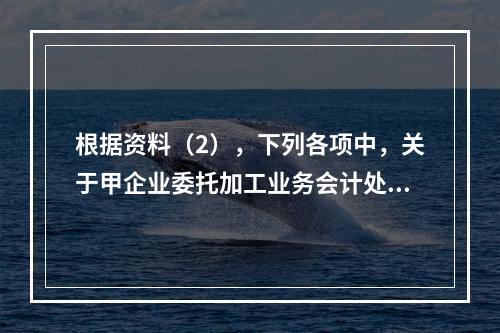 根据资料（2），下列各项中，关于甲企业委托加工业务会计处...